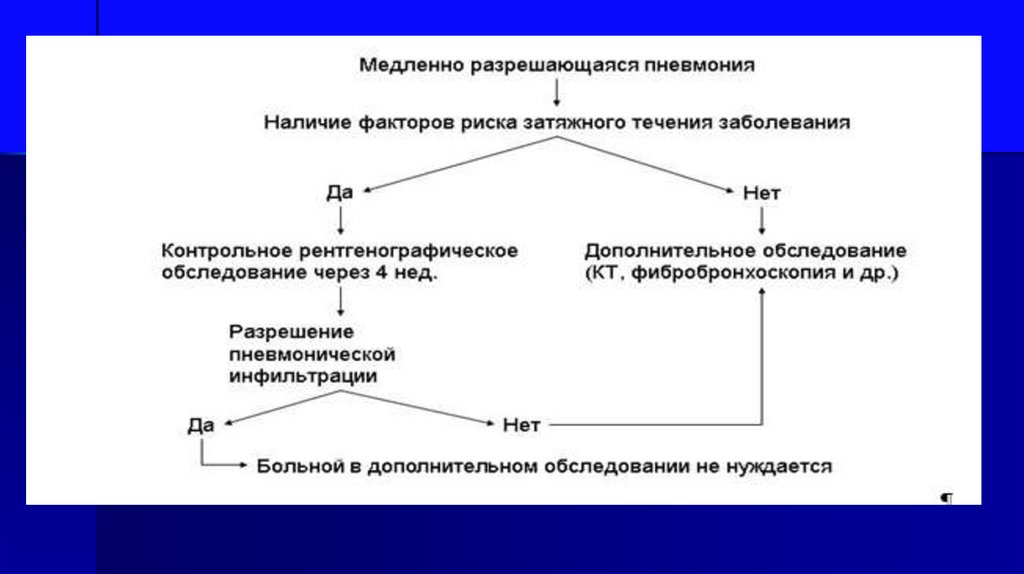 Медленно разрешающаяся пневмония

Наличие факторов риска затяжного течения заболевания

Да

Нет

Контрольное рентгенографическое обследование через 4 нед.

Дополнительное обследование (КТ, фибробронхоскопия и др.)

Разрешение пневмонической инфильтрации

Да

Нет

Больной в дополнительном обследовании не нуждается

¶